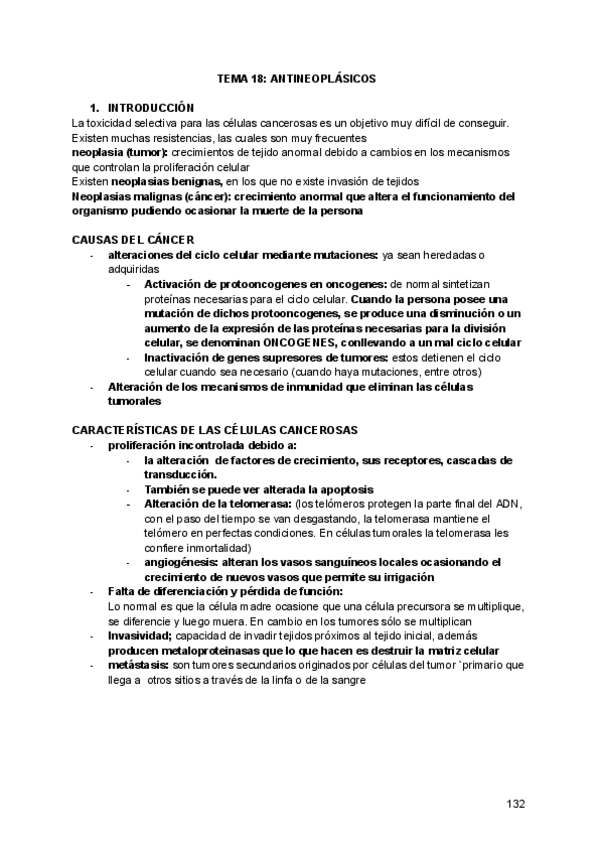 TEMA 18: ANTINEOPLÁSICOS

1. INTRODUCCIÓN
La toxicidad selectiva para las células cancerosas es un objetivo muy difícil de conseguir. Existen muchas resistencias, las cuales son muy frecuentes
neoplasia (tumor): crecimientos de tejido anormal debido a cambios en los mecanismos que controlan la proliferación celular
Existen neoplasias benignas, en los que no existe invasión de tejidos
Neoplasias malignas (cáncer): crecimiento anormal que altera el funcionamiento del organismo pudiendo ocasionar la muerte de la persona

CAUSAS DEL CÁNCER
- alteraciones del ciclo celular mediante mutaciones: ya sean heredadas o adquiridas
- Activación de protooncogenes en oncogenes: de normal sintetizan proteínas necesarias para el ciclo celular. Cuando la persona posee una mutación de dichos protooncogenes, se produce una disminución o un aumento de la expresión de las proteínas necesarias para la división celular, se denominan ONCOGENES, conllevando a un mal ciclo celular
- Inactivación de genes supresores de tumores: estos detienen el ciclo celular cuando sea necesario (cuando haya mutaciones, entre otros)
- Alteración de los mecanismos de inmunidad que eliminan las células tumorales

CARACTERÍSTICAS DE LAS CÉLULAS CANCEROSAS
- proliferación incontrolada debido a:
- la alteración de factores de crecimiento, sus receptores, cascadas de transducción.
- También se puede ver alterada la apoptosis
- Alteración de la telomerasa: (los telómeros protegen la parte final del ADN, con el paso del tiempo se van desgastando, la telomerasa mantiene el telómero en perfectas condiciones. En células tumorales la telomerasa les confiere inmortalidad)
- angiogénesis: alteran los vasos sanguíneos locales ocasionando el crecimiento de nuevos vasos que permite su irrigación
- Falta de diferenciación y pérdida de función:
Lo normal es que la célula madre ocasione que una célula precursora se multiplique, se diferencie y luego muera. En cambio en los tumores sólo se multiplican
- Invasividad; capacidad de invadir tejidos próximos al tejido inicial, además producen metaloproteinasas que lo que hacen es destruir la matriz celular
- metástasis: son tumores secundarios originados por células del tumor `primario que llega a otros sitios a través de la linfa o de la sangre

132